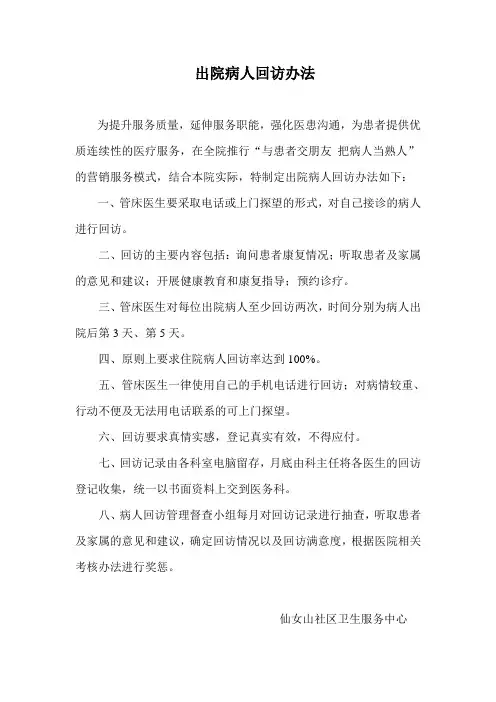 出院病人回访办法

为提升服务质量，延伸服务职能，强化医患沟通，为患者提供优质连续性的医疗服务，在全院推行“与患者交朋友 把病人当熟人”的营销服务模式，结合本院实际，特制定出院病人回访办法如下：

一、管床医生要采取电话或上门探望的形式，对自己接诊的病人进行回访。

二、回访的主要内容包括：询问患者康复情况；听取患者及家属的意见和建议；开展健康教育和康复指导；预约诊疗。

三、管床医生对每位出院病人至少回访两次，时间分别为病人出院后第 3 天、第 5 天。

四、原则上要求住院病人回访率达到 100%。

五、管床医生一律使用自己的手机电话进行回访；对病情较重、行动不便及无法用电话联系的可上门探望。

六、回访要求真情实感，登记真实有效，不得应付。

七、回访记录由各科室电脑留存，月底由科主任将各医生的回访登记收集，统一以书面资料上交到医务科。

八、病人回访管理督查小组每月对回访记录进行抽查，听取患者及家属的意见和建议，确定回访情况以及回访满意度，根据医院相关考核办法进行奖惩。

仙女山社区卫生服务中心